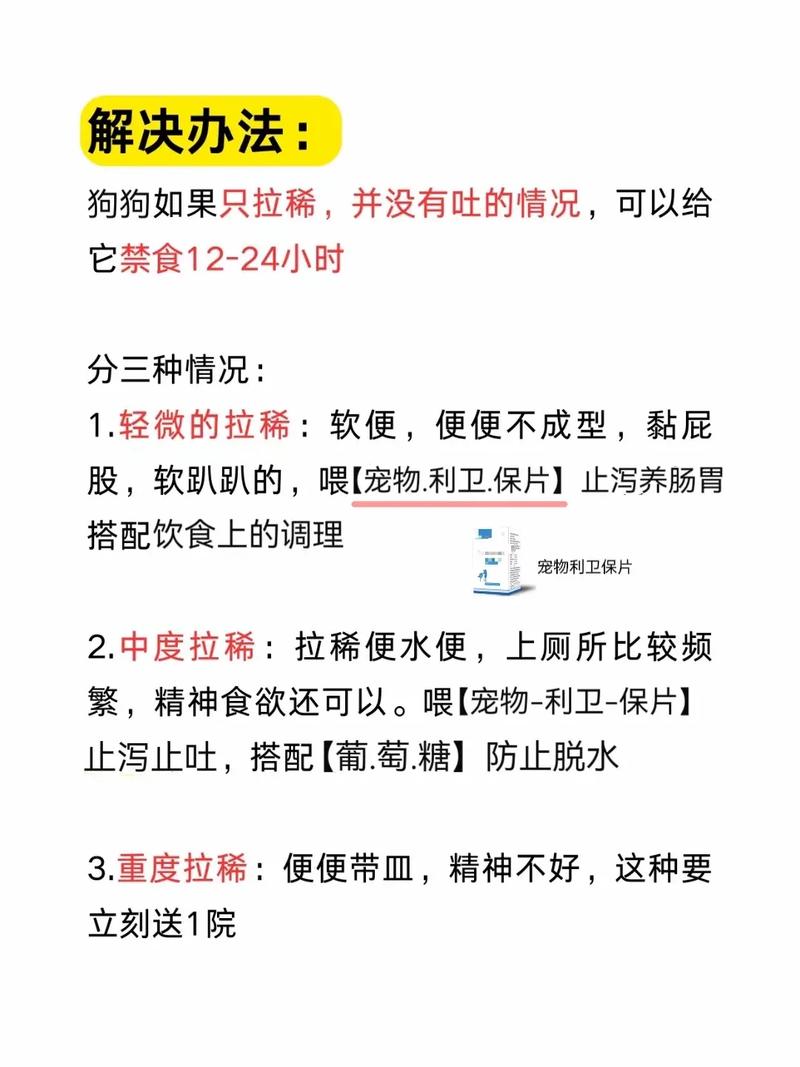 解决办法：

狗狗如果只拉稀，并没有吐的情况，可以给它禁食12-24小时

分三种情况：

1.轻微的拉稀：软便，便便不成型，黏屁股，软趴趴的，喂【宠物.利卫.保片】止泻养肠胃搭配饮食上的调理

宠物利卫保片

2.中度拉稀：拉稀便水便，上厕所比较频繁，精神食欲还可以。喂【宠物-利卫-保片】止泻止吐，搭配【葡.萄.糖】防止脱水

3.重度拉稀：便便带血，精神不好，这种要立刻送1院